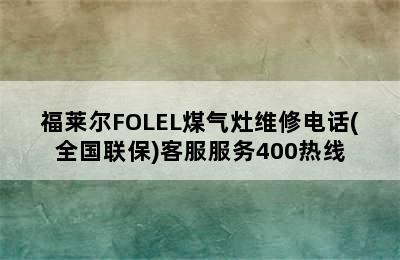 福莱尔FOLEL煤气灶维修电话(全国联保)客服服务400热线